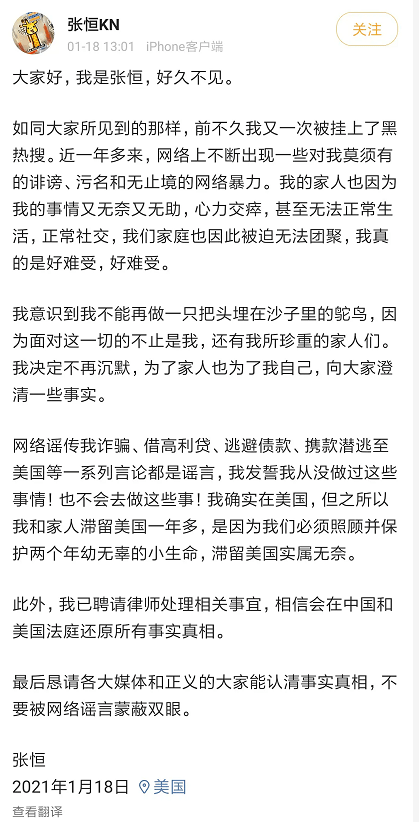 张恒KN
01-18 13:01 iPhone客户端
关注

大家好，我是张恒，好久不见。

如同大家所见到的那样，前不久我又一次被挂上了黑热搜。近一年多来，网络上不断出现一些对我莫须有的诽谤、污名和无止境的网络暴力。我的家人也因为我的事情又无奈又无助，心力交瘁，甚至无法正常生活，正常社交，我们家庭也因此被迫无法团聚，我真的是好难受，好难受。

我意识到我不能再做一只把头埋在沙子里的鸵鸟，因为面对这一切的不止是我，还有我所珍重的家人们。我决定不再沉默，为了家人也为了我自己，向大家澄清一些事实。

网络谣传我诈骗、借高利贷、逃避债款、携款潜逃至美国等一系列言论都是谣言，我发誓我从没做过这些事情！也不会去做这些事！我确实在美国，但之所以我和家人滞留美国一年多，是因为我们必须照顾并保护两个年幼无辜的小生命，滞留美国实属无奈。

此外，我已聘请律师处理相关事宜，相信会在中国和美国法庭还原所有事实真相。

最后恳请各大媒体和正义的大家能认清事实真相，不要被网络谣言蒙蔽双眼。

张恒
2021年1月18日 美国
查看翻译